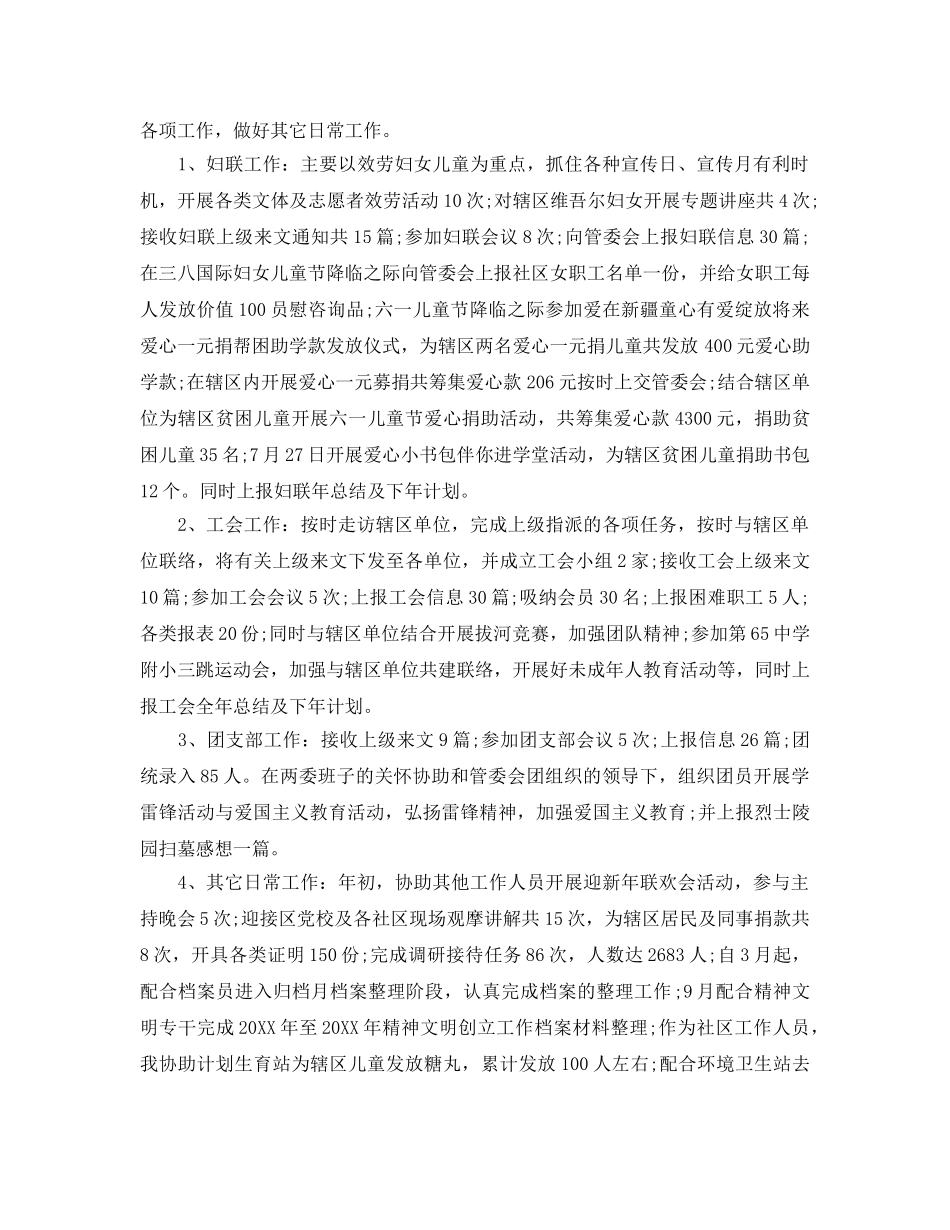 各项工作，做好其它日常工作。

1、妇联工作：主要以效劳妇女儿童为重点，抓住各种宣传日、宣传月有利时机，开展各类文体及志愿者效劳活动10次;对辖区维吾尔妇女开展专题讲座共4次;接收妇联上级来文通知共15篇;参加妇联会议8次;向管委会上报妇联信息30篇;在三八国际妇女儿童节降临之际向管委会上报社区女职工名单一份，并给女职工每人发放价值100员慰咨询品;六一儿童节降临之际参加爱在新疆童心有爱绽放将来爱心一元捐帮困助学款发放仪式，为辖区两名爱心一元捐儿童共发放400元爱心助学款;在辖区内开展爱心一元募捐共筹集爱心款206元按时上交管委会;结合辖区单位为辖区贫困儿童开展六一儿童节爱心捐助活动，共筹集爱心款4300元，捐助贫困儿童35名;7月27日开展爱心小书包伴你进学堂活动，为辖区贫困儿童捐助书包12个。同时上报妇联年总结及下年计划。

2、工会工作：按时走访辖区单位，完成上级指派的各项任务，按时与辖区单位联络，将有关上级来文下发至各单位，并成立工会小组2家;接收工会上级来文10篇;参加工会会议5次;上报工会信息30篇;吸纳会员30名;上报困难职工5人;各类报表20份;同时与辖区单位结合开展拔河竞赛，加强团队精神;参加第65中学附小三跳运动会，加强与辖区单位共建联络，开展好未成年人教育活动等，同时上报工会全年总结及下年计划。

3、团支部工作：接收上级来文9篇;参加团支部会议5次;上报信息26篇;团统录入85人。在两委班子的关怀协助和管委会团组织的领导下，组织团员开展学雷锋活动与爱国主义教育活动，弘扬雷锋精神，加强爱国主义教育;并上报烈士陵园扫墓感想一篇。

4、其它日常工作：年初，协助其他工作人员开展迎新年联欢会活动，参与主持晚会5次;迎接区党校及各社区现场观摩讲解共15次，为辖区居民及同事捐款共8次，开具各类证明150份;完成调研接待任务86次，人数达2683人;自3月起，配合档案员进入归档月档案整理阶段，认真完成档案的整理工作;9月配合精神文明专干完成20XX年至20XX年精神文明创立工作档案材料整理;作为社区工作人员，我协助计划生育站为辖区儿童发放糖丸，累计发放100人左右;配合环境卫生站去